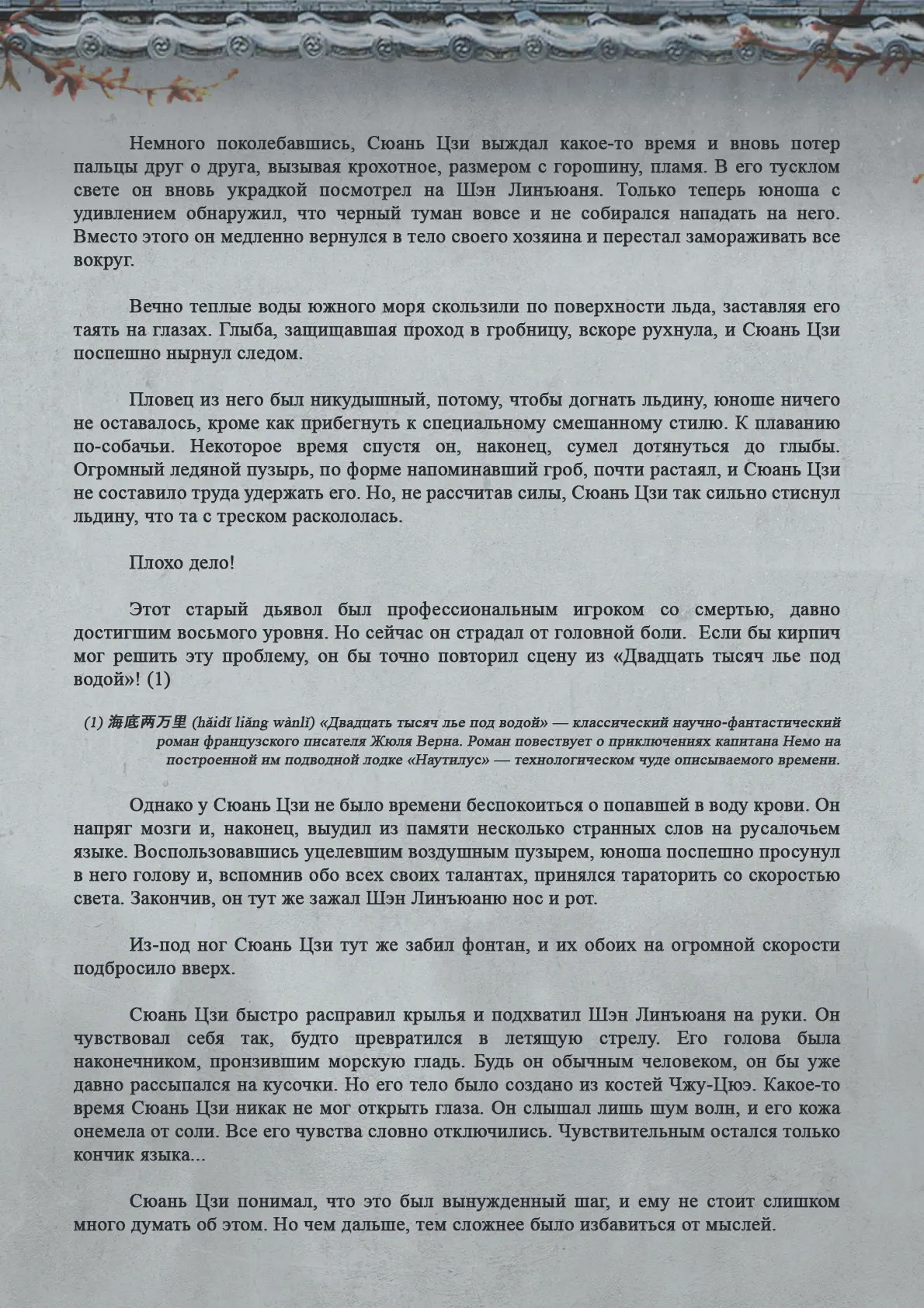 Немного поколебавшись, Сюань Цзи выждал какое-то время и вновь потер пальцы друг о друга, вызывая крохотное, размером с горошину, пламя. В его тусклом свете он вновь украдкой посмотрел на Шэн Линъюаня. Только теперь юноша с удивлением обнаружил, что черный туман вовсе и не собирался нападать на него. Вместо этого он медленно вернулся в тело своего хозяина и перестал замораживать все вокруг.

Вечно теплые воды южного моря скользили по поверхности льда, заставляя его таять на глазах. Глыба, защищавшая проход в гробницу, вскоре рухнула, и Сюань Цзи поспешно нырнул следом.

Пловец из него был никудышный, потому, чтобы догнать льдину, юноше ничего не оставалось, кроме как прибегнуть к специальному смешанному стилю. К плаванию по-собачьи. Некоторое время спустя он, наконец, сумел дотянуться до глыбы. Огромный ледяной пузырь, по форме напоминавший гроб, почти растаял, и Сюань Цзи не составило труда удержать его. Но, не рассчитав силы, Сюань Цзи так сильно стиснул льдину, что та с треском раскололась.

Плохо дело!

Этот старый дьявол был профессиональным игроком со смертью, давно достигшим восьмого уровня. Но сейчас он страдал от головной боли. Если бы кирпич мог решить эту проблему, он бы точно повторил сцену из «Двадцать тысяч лье под водой»! (1)

(1) 海底两万里 (hǎidǐ liǎng wànlǐ) «Двадцать тысяч лье под водой» — классический научно-фантастический роман французского писателя Жюля Верна. Роман повествует о приключениях капитана Немо на построенной им подводной лодке «Наутилус» — технологическом чуде описываемого времени.

Однако у Сюань Цзи не было времени беспокоиться о попавшей в воду крови. Он напряг мозги и, наконец, выудил из памяти несколько странных слов на русалочьем языке. Воспользовавшись уцелевшим воздушным пузырем, юноша поспешно просунул в него голову и, вспомнив обо всех своих талантах, принялся тараторить со скоростью света. Закончив, он тут же зажал Шэн Линъюаню нос и рот.

Из-под ног Сюань Цзи тут же забил фонтан, и их обоих на огромной скорости подбросило вверх.

Сюань Цзи быстро расправил крылья и подхватил Шэн Линъюаня на руки. Он чувствовал себя так, будто превратился в летящую стрелу. Его голова была наконечником, пронзившим морскую гладь. Будь он обычным человеком, он бы уже давно рассыпался на кусочки. Но его тело было создано из костей Чжу-Цюэ. Какое-то время Сюань Цзи никак не мог открыть глаза. Он слышал лишь шум волн, и его кожа онемела от соли. Все его чувства словно отключились. Чувствительным остался только кончик языка...

Сюань Цзи понимал, что это был вынужденный шаг, и ему не стоит слишком много думать об этом. Но чем дальше, тем сложнее было избавиться от мыслей.